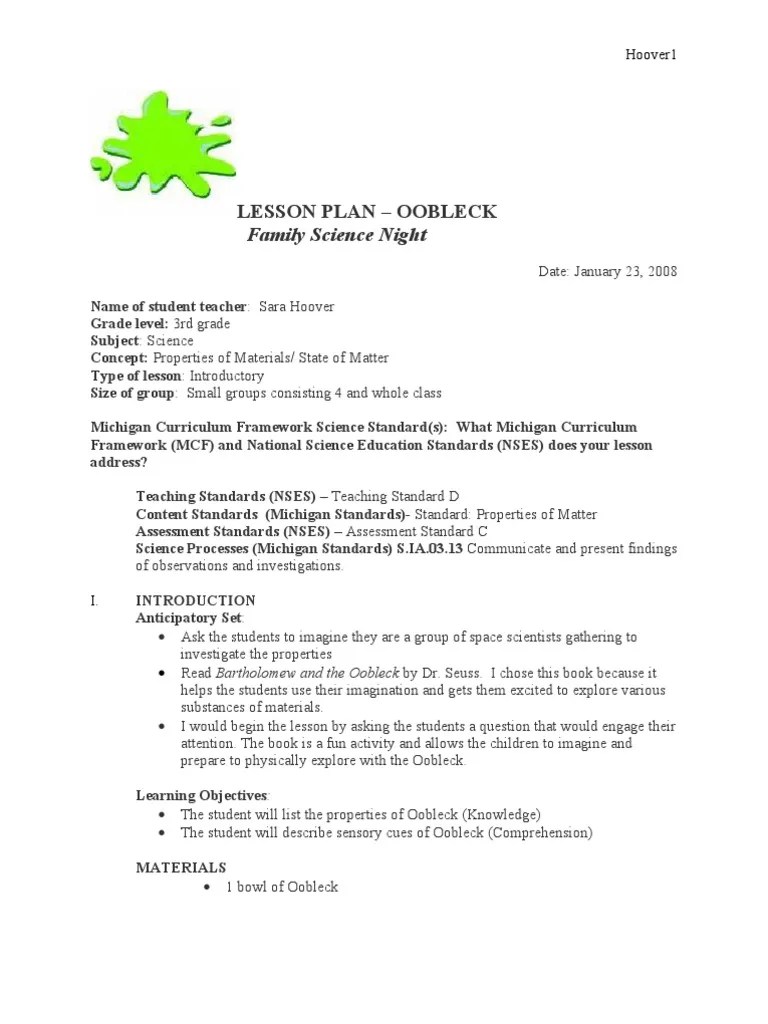 Hoover1

LESSON PLAN – OOBLECK
Family Science Night

Date: January 23, 2008

Name of student teacher: Sara Hoover
Grade level: 3rd grade
Subject: Science
Concept: Properties of Materials/ State of Matter
Type of lesson: Introductory
Size of group: Small groups consisting 4 and whole class

Michigan Curriculum Framework Science Standard(s): What Michigan Curriculum Framework (MCF) and National Science Education Standards (NSES) does your lesson address?

Teaching Standards (NSES) – Teaching Standard D
Content Standards (Michigan Standards)- Standard: Properties of Matter
Assessment Standards (NSES) – Assessment Standard C
Science Processes (Michigan Standards) S.IA.03.13 Communicate and present findings of observations and investigations.

I. INTRODUCTION
Anticipatory Set:
• Ask the students to imagine they are a group of space scientists gathering to investigate the properties
• Read Bartholomew and the Oobleck by Dr. Seuss. I chose this book because it helps the students use their imagination and gets them excited to explore various substances of materials.
• I would begin the lesson by asking the students a question that would engage their attention. The book is a fun activity and allows the children to imagine and prepare to physically explore with the Oobleck.

Learning Objectives:
• The student will list the properties of Oobleck (Knowledge)
• The student will describe sensory cues of Oobleck (Comprehension)

MATERIALS
• 1 bowl of Oobleck